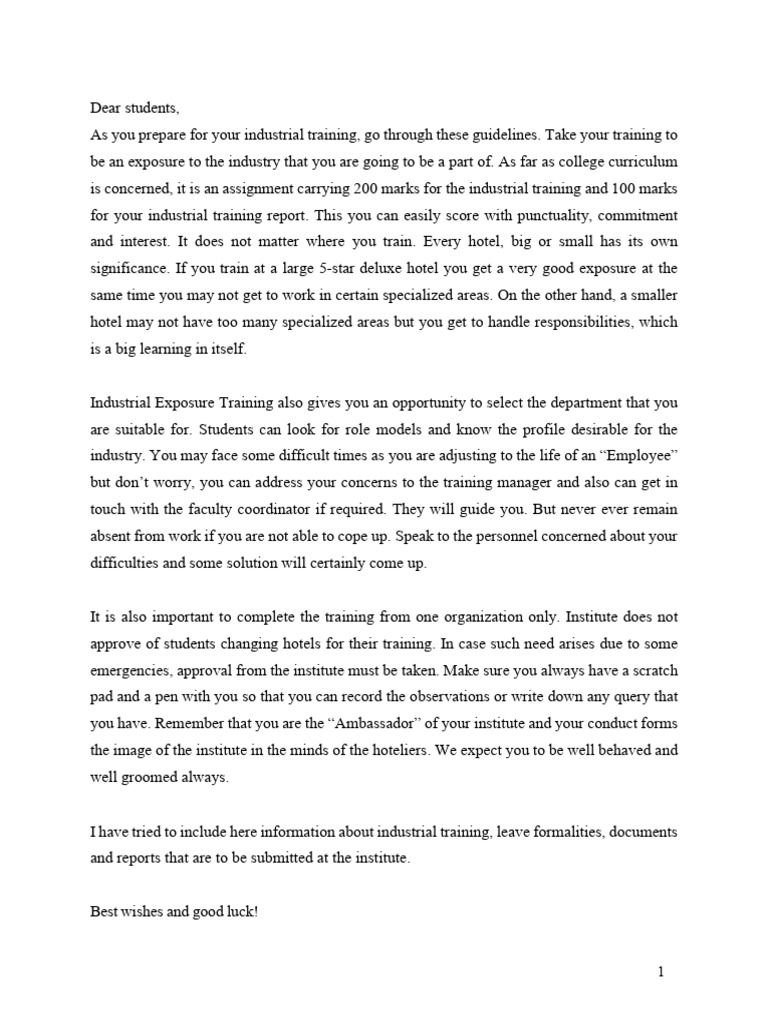 Dear students,
As you prepare for your industrial training, go through these guidelines. Take your training to be an exposure to the industry that you are going to be a part of. As far as college curriculum is concerned, it is an assignment carrying 200 marks for the industrial training and 100 marks for your industrial training report. This you can easily score with punctuality, commitment and interest. It does not matter where you train. Every hotel, big or small has its own significance. If you train at a large 5-star deluxe hotel you get a very good exposure at the same time you may not get to work in certain specialized areas. On the other hand, a smaller hotel may not have too many specialized areas but you get to handle responsibilities, which is a big learning in itself.

Industrial Exposure Training also gives you an opportunity to select the department that you are suitable for. Students can look for role models and know the profile desirable for the industry. You may face some difficult times as you are adjusting to the life of an “Employee” but don’t worry, you can address your concerns to the training manager and also can get in touch with the faculty coordinator if required. They will guide you. But never ever remain absent from work if you are not able to cope up. Speak to the personnel concerned about your difficulties and some solution will certainly come up.

It is also important to complete the training from one organization only. Institute does not approve of students changing hotels for their training. In case such need arises due to some emergencies, approval from the institute must be taken. Make sure you always have a scratch pad and a pen with you so that you can record the observations or write down any query that you have. Remember that you are the “Ambassador” of your institute and your conduct forms the image of the institute in the minds of the hoteliers. We expect you to be well behaved and well groomed always.

I have tried to include here information about industrial training, leave formalities, documents and reports that are to be submitted at the institute.

Best wishes and good luck!

1